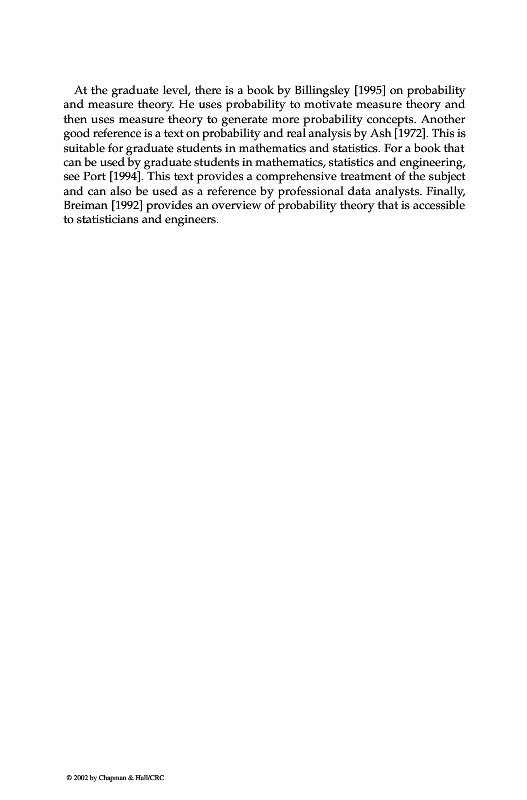 At the graduate level, there is a book by Billingsley [1995] on probability and measure theory. He uses probability to motivate measure theory and then uses measure theory to generate more probability concepts. Another good reference is a text on probability and real analysis by Ash [1972]. This is suitable for graduate students in mathematics and statistics. For a book that can be used by graduate students in mathematics, statistics and engineering, see Port [1994]. This text provides a comprehensive treatment of the subject and can also be used as a reference by professional data analysts. Finally, Breiman [1992] provides an overview of probability theory that is accessible to statisticians and engineers.

© 2002 by Chapman & Hall/CRC